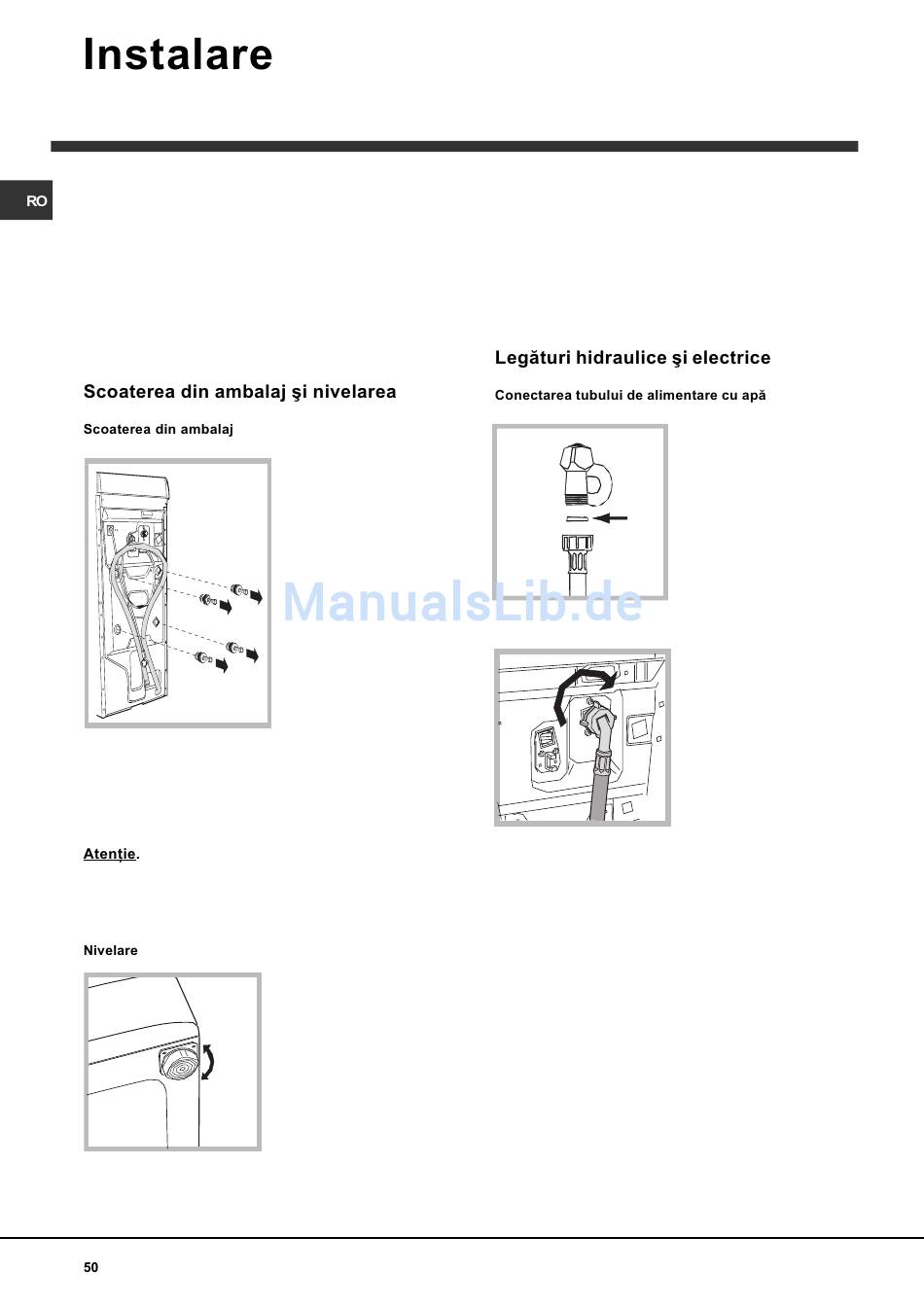 Instalare

RO

Scoaterea din ambalaj şi nivelarea

Scoaterea din ambalaj

Atenţie.

Nivelare

Legături hidraulice şi electrice

Conectarea tubului de alimentare cu apă

ManualsLib.de

50